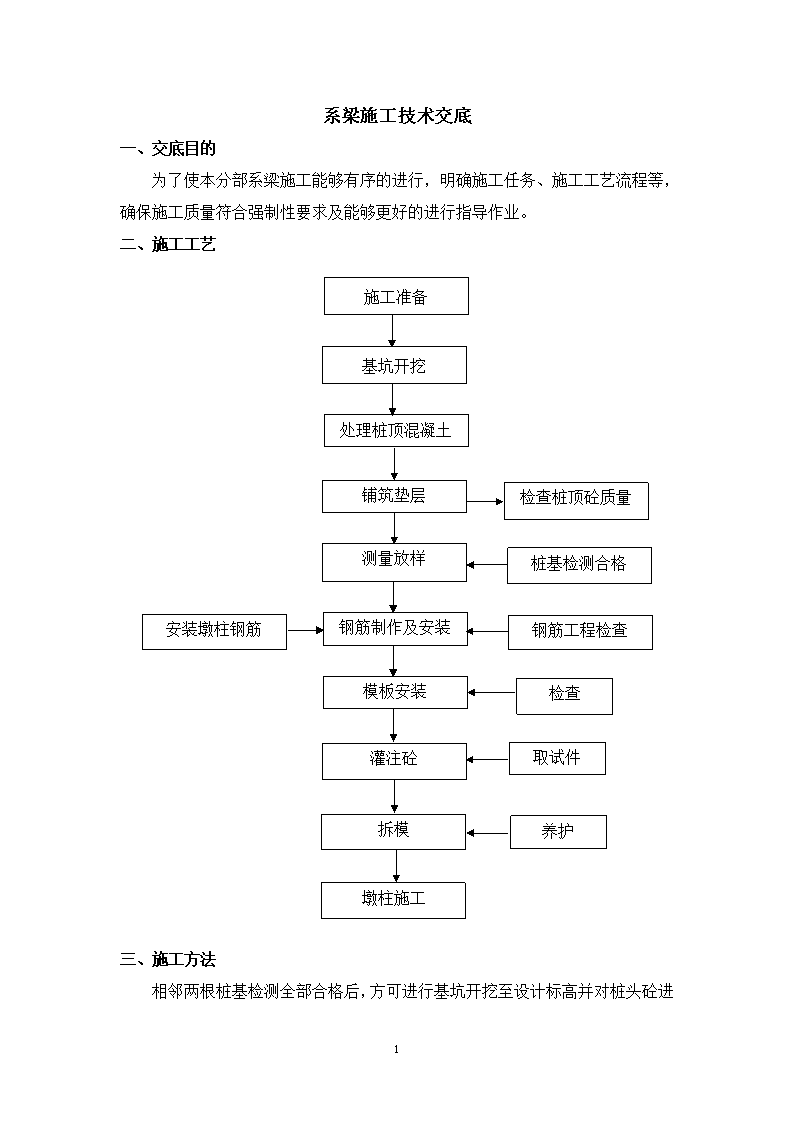 系梁施工技术交底

一、交底目的

为了使本分部系梁施工能够有序的进行，明确施工任务、施工工艺流程等，确保施工质量符合强制性要求及能够更好的进行指导作业。

二、施工工艺

施工准备

基坑开挖

处理桩顶混凝土

铺筑垫层

检查桩顶砼质量

测量放样

桩基检测合格

安装墩柱钢筋

钢筋制作及安装

钢筋工程检查

模板安装

检查

灌注砼

取试件

拆模

养护

墩柱施工

三、施工方法

相邻两根桩基检测全部合格后，方可进行基坑开挖至设计标高并对桩头砼进

1